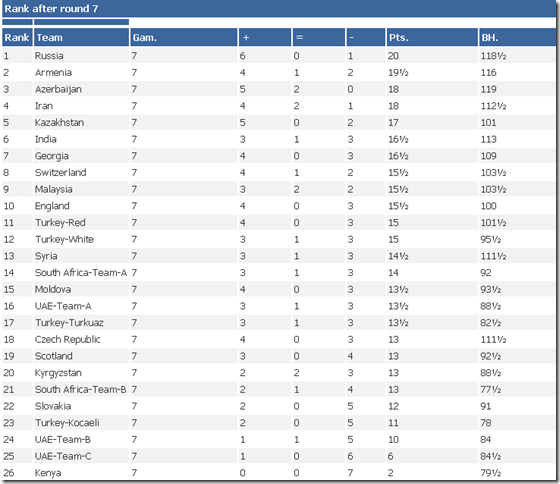 Rank after round 7

| Rank | Team | Gam. | + | = | - | Pts. | BH. |
|---|---|---|---|---|---|---|---|
| 1 | Russia | 7 | 6 | 0 | 1 | 20 | 118½ |
| 2 | Armenia | 7 | 4 | 1 | 2 | 19½ | 116 |
| 3 | Azerbaijan | 7 | 5 | 2 | 0 | 18 | 119 |
| 4 | Iran | 7 | 4 | 2 | 1 | 18 | 112½ |
| 5 | Kazakhstan | 7 | 5 | 0 | 2 | 17 | 101 |
| 6 | India | 7 | 3 | 1 | 3 | 16½ | 113 |
| 7 | Georgia | 7 | 4 | 0 | 3 | 16½ | 109 |
| 8 | Switzerland | 7 | 4 | 1 | 2 | 15½ | 103½ |
| 9 | Malaysia | 7 | 3 | 2 | 2 | 15½ | 103½ |
| 10 | England | 7 | 4 | 0 | 3 | 15½ | 100 |
| 11 | Turkey-Red | 7 | 4 | 0 | 3 | 15 | 101½ |
| 12 | Turkey-White | 7 | 3 | 1 | 3 | 15 | 95½ |
| 13 | Syria | 7 | 3 | 1 | 3 | 14½ | 111½ |
| 14 | South Africa-Team-A | 7 | 3 | 1 | 3 | 14 | 92 |
| 15 | Moldova | 7 | 4 | 0 | 3 | 13½ | 93½ |
| 16 | UAE-Team-A | 7 | 3 | 1 | 3 | 13½ | 88½ |
| 17 | Turkey-Turkuaz | 7 | 3 | 1 | 3 | 13½ | 82½ |
| 18 | Czech Republic | 7 | 4 | 0 | 3 | 13 | 111½ |
| 19 | Scotland | 7 | 3 | 0 | 4 | 13 | 92½ |
| 20 | Kyrgyzstan | 7 | 2 | 2 | 3 | 13 | 88½ |
| 21 | South Africa-Team-B | 7 | 2 | 1 | 4 | 13 | 77½ |
| 22 | Slovakia | 7 | 2 | 0 | 5 | 12 | 91 |
| 23 | Turkey-Kocaeli | 7 | 2 | 0 | 5 | 11 | 78 |
| 24 | UAE-Team-B | 7 | 1 | 1 | 5 | 10 | 84 |
| 25 | UAE-Team-C | 7 | 1 | 0 | 6 | 6 | 84½ |
| 26 | Kenya | 7 | 0 | 0 | 7 | 2 | 79½ |